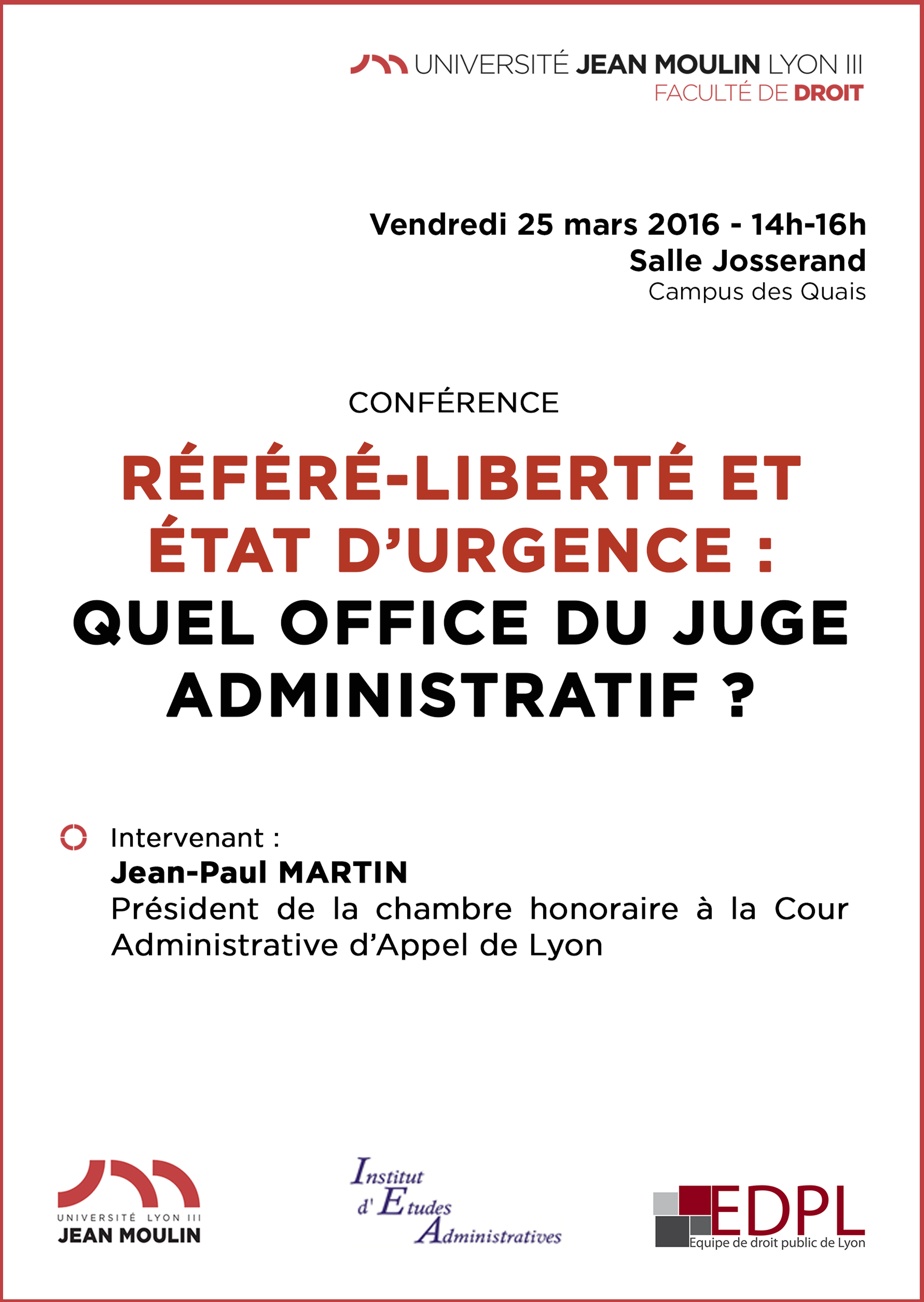 UNIVERSITÉ JEAN MOULIN LYON III
FACULTÉ DE DROIT

Vendredi 25 mars 2016 - 14h-16h
Salle Josserand
Campus des Quais

CONFÉRENCE

RÉFÉRÉ-LIBERTÉ ET ÉTAT D'URGENCE : QUEL OFFICE DU JUGE ADMINISTRATIF ?

Intervenant :
Jean-Paul MARTIN
Président de la chambre honoraire à la Cour Administrative d'Appel de Lyon

UNIVERSITÉ LYON III
JEAN MOULIN

Institut d'Etudes Administratives

EDPL
Equipe de droit public de Lyon